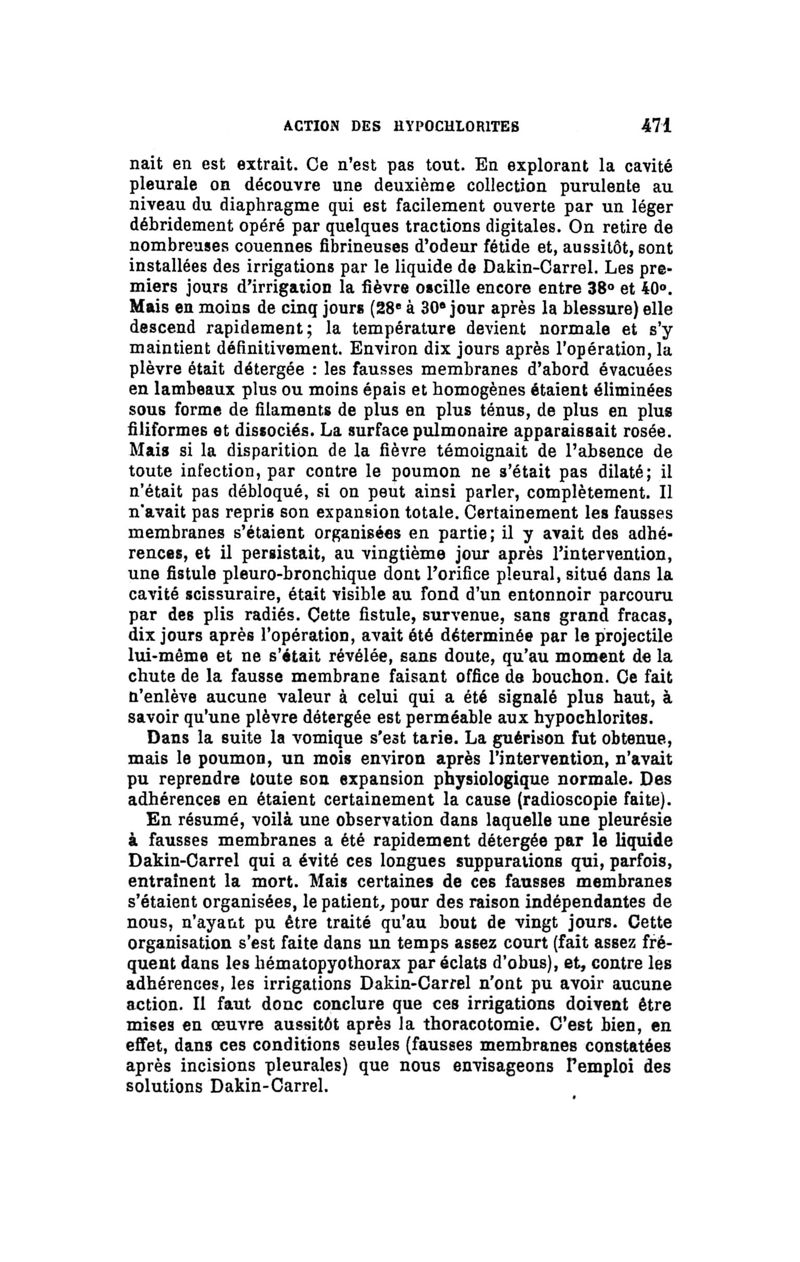 ACTION DES HYPOCHLORITES 471

nait en est extrait. Ce n'est pas tout. En explorant la cavité pleurale on découvre une deuxième collection purulente au niveau du diaphragme qui est facilement ouverte par un léger débridement opéré par quelques tractions digitales. On retire de nombreuses couennes fibrineuses d'odeur fétide et, aussitôt, sont installées des irrigations par le liquide de Dakin-Carrel. Les premiers jours d'irrigation la fièvre oscille encore entre 38° et 40°. Mais en moins de cinq jours (28e à 30e jour après la blessure) elle descend rapidement; la température devient normale et s'y maintient définitivement. Environ dix jours après l'opération, la plèvre était détergée : les fausses membranes d'abord évacuées en lambeaux plus ou moins épais et homogènes étaient éliminées sous forme de filaments de plus en plus ténus, de plus en plus filiformes et dissociés. La surface pulmonaire apparaissait rosée. Mais si la disparition de la fièvre témoignait de l'absence de toute infection, par contre le poumon ne s'était pas dilaté; il n'était pas débloqué, si on peut ainsi parler, complètement. Il n'avait pas repris son expansion totale. Certainement les fausses membranes s'étaient organisées en partie; il y avait des adhérences, et il persistait, au vingtième jour après l'intervention, une fistule pleuro-bronchique dont l'orifice pleural, situé dans la cavité scissuraire, était visible au fond d'un entonnoir parcouru par des plis radiés. Cette fistule, survenue, sans grand fracas, dix jours après l'opération, avait été déterminée par le projectile lui-même et ne s'était révélée, sans doute, qu'au moment de la chute de la fausse membrane faisant office de bouchon. Ce fait n'enlève aucune valeur à celui qui a été signalé plus haut, à savoir qu'une plèvre détergée est perméable aux hypochlorites.

Dans la suite la vomique s'est tarie. La guérison fut obtenue, mais le poumon, un mois environ après l'intervention, n'avait pu reprendre toute son expansion physiologique normale. Des adhérences en étaient certainement la cause (radioscopie faite).

En résumé, voilà une observation dans laquelle une pleurésie à fausses membranes a été rapidement détergée par le liquide Dakin-Carrel qui a évité ces longues suppurations qui, parfois, entraînent la mort. Mais certaines de ces fausses membranes s'étaient organisées, le patient, pour des raison indépendantes de nous, n'ayant pu être traité qu'au bout de vingt jours. Cette organisation s'est faite dans un temps assez court (fait assez fréquent dans les hématopyothorax par éclats d'obus), et, contre les adhérences, les irrigations Dakin-Carrel n'ont pu avoir aucune action. Il faut donc conclure que ces irrigations doivent être mises en œuvre aussitôt après la thoracotomie. C'est bien, en effet, dans ces conditions seules (fausses membranes constatées après incisions pleurales) que nous envisageons l'emploi des solutions Dakin-Carrel.